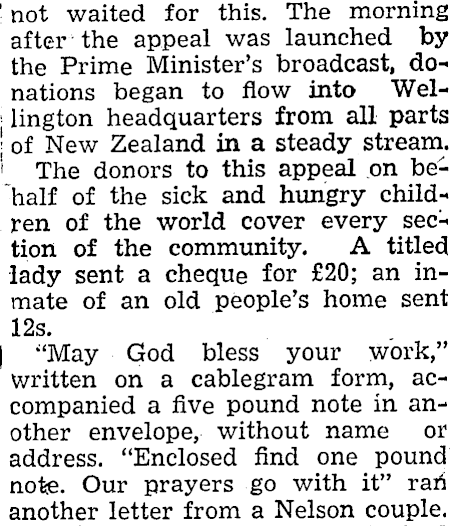 not waited for this. The morning after the appeal was launched by the Prime Minister's broadcast, donations began to flow into Wellington headquarters from all parts of New Zealand in a steady stream.

The donors to this appeal on behalf of the sick and hungry children of the world cover every section of the community. A titled lady sent a cheque for £20; an inmate of an old people's home sent 12s.

"May God bless your work," written on a cablegram form, accompanied a five pound note in another envelope, without name or address. "Enclosed find one pound note. Our prayers go with it" ran another letter from a Nelson couple.